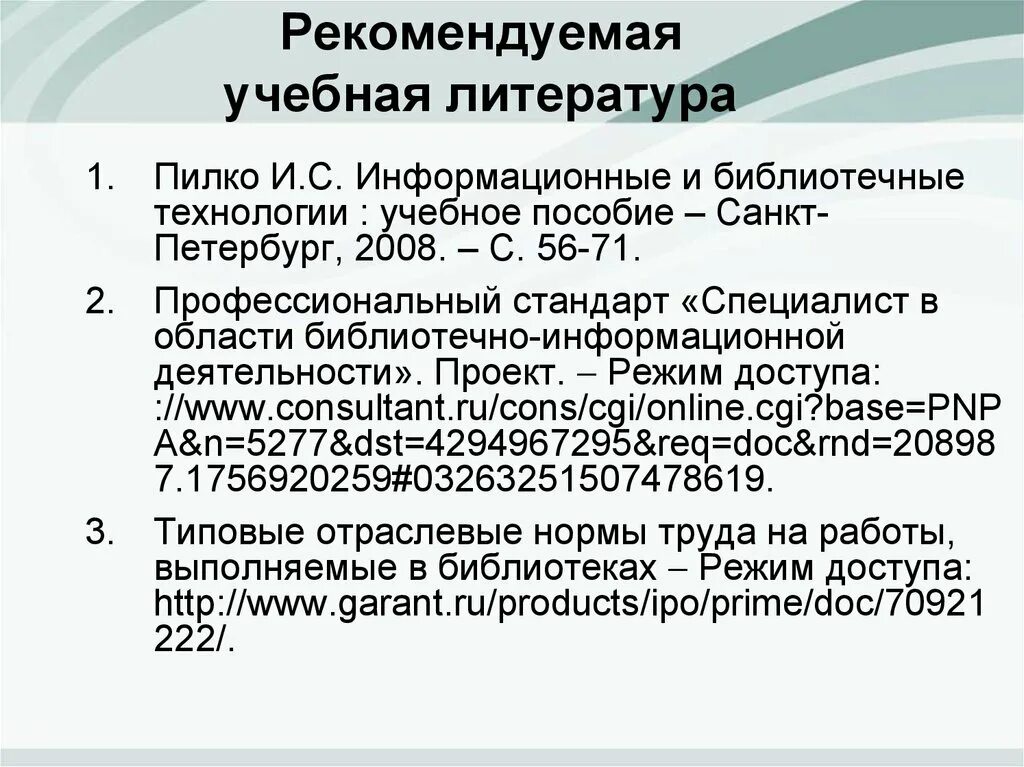 Рекомендуемая учебная литература

1. Пилко И.С. Информационные и библиотечные технологии : учебное пособие – Санкт-Петербург, 2008. – С. 56-71.

2. Профессиональный стандарт «Специалист в области библиотечно-информационной деятельности». Проект. – Режим доступа: ://www.consultant.ru/cons/cgi/online.cgi?base=PNPA&n=5277&dst=4294967295&req=doc&rnd=208987.1756920259#03263251507478619.

3. Типовые отраслевые нормы труда на работы, выполняемые в библиотеках – Режим доступа: http://www.garant.ru/products/ipo/prime/doc/70921222/.